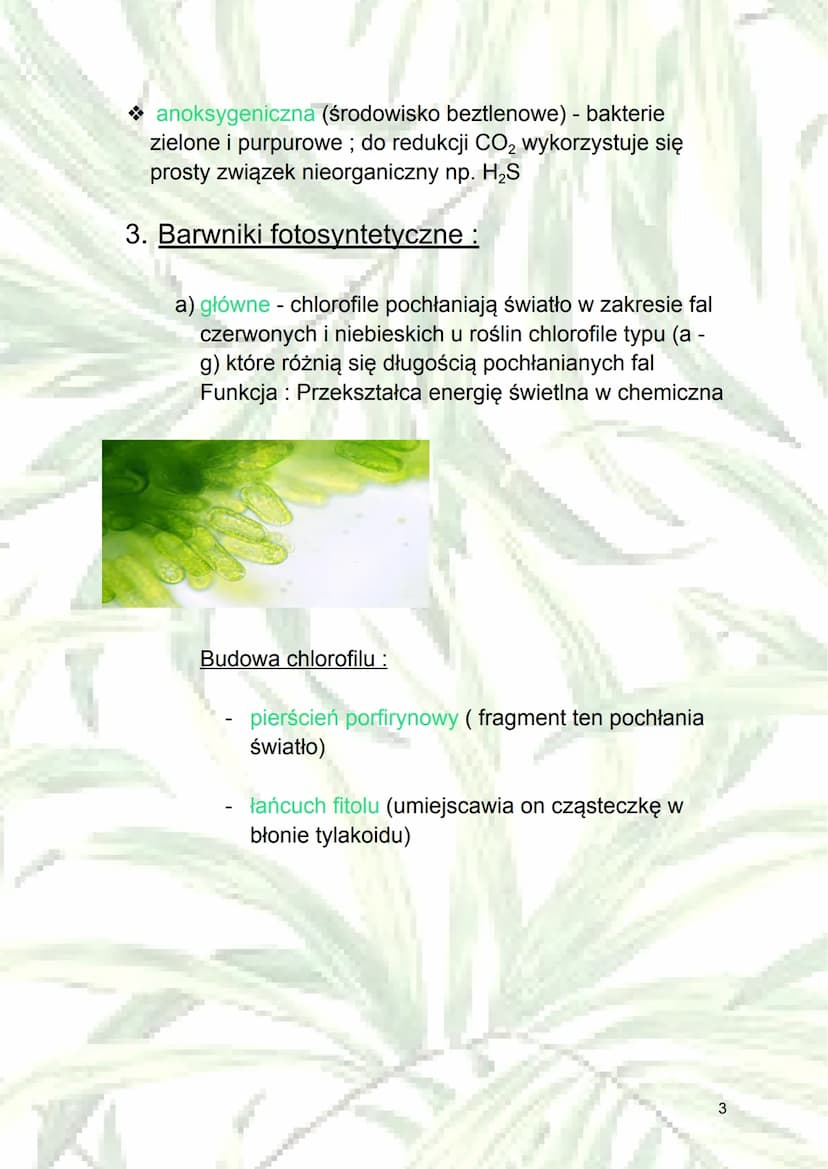 ❖ anoksygeniczna (środowisko beztlenowe) - bakterie zielone i purpurowe ; do redukcji $CO_2$ wykorzystuje się prosty związek nieorganiczny np. $H_2S$

3. Barwniki fotosyntetyczne :

a) główne - chlorofile pochłaniają światło w zakresie fal czerwonych i niebieskich u roślin chlorofile typu (a - g) które różnią się długością pochłanianych fal
Funkcja : Przekształca energię świetlna w chemiczna

Budowa chlorofilu :

- pierścień porfirynowy ( fragment ten pochłania światło)

- łańcuch fitolu (umiejscawia on cząsteczkę w błonie tylakoidu)

3